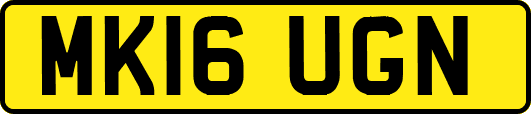 MK16 UGN